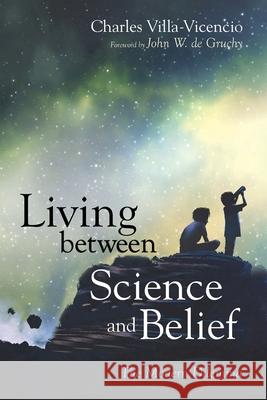 Charles Villa-Vicencio
Foreword by John W. de Gruchy

Living between Science and Belief

Kraina Książek